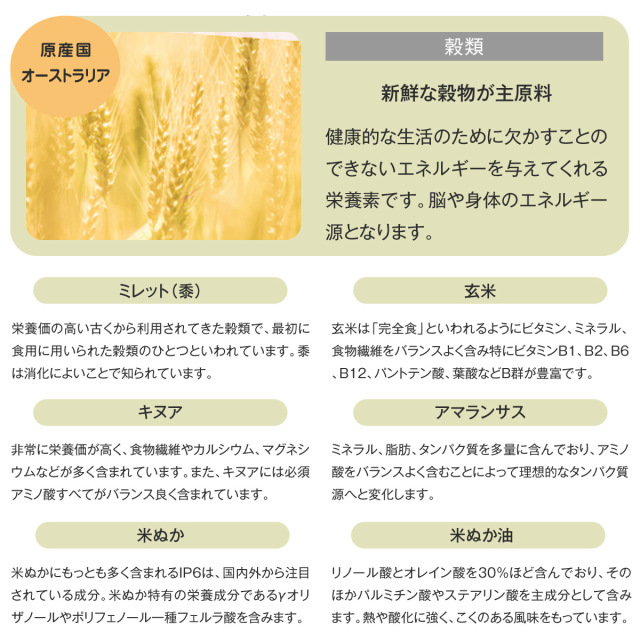 原産国
オーストラリア

穀類

新鮮な穀物が主原料

健康的な生活のために欠かすことのできないエネルギーを与えてくれる栄養素です。脳や身体のエネルギー源となります。

ミレット(黍)

栄養価の高い古くから利用されてきた穀類で、最初に食用に用いられた穀類のひとつといわれています。黍は消化によいことで知られています。

キヌア

非常に栄養価が高く、食物繊維やカルシウム、マグネシウムなどが多く含まれています。また、キヌアには必須アミノ酸すべてがバランス良く含まれています。

米ぬか

米ぬかにもっとも多く含まれるIP6は、国内外から注目されている成分。米ぬか特有の栄養成分であるγオリザノールやポリフェノール一種フェルラ酸を含みます。

玄米

玄米は「完全食」といわれるようにビタミン、ミネラル、食物繊維をバランスよく含み特にビタミンB1、B2、B6、B12、パントテン酸、葉酸などB群が豊富です。

アマランサス

ミネラル、脂肪、タンパク質を多量に含んでおり、アミノ酸をバランスよく含むことによって理想的なタンパク質源へと変化します。

米ぬか油

リノール酸とオレイン酸を30%ほど含んでおり、そのほかパルミチン酸やステアリン酸を主成分として含みます。熱や酸化に強く、こくのある風味をもっています。